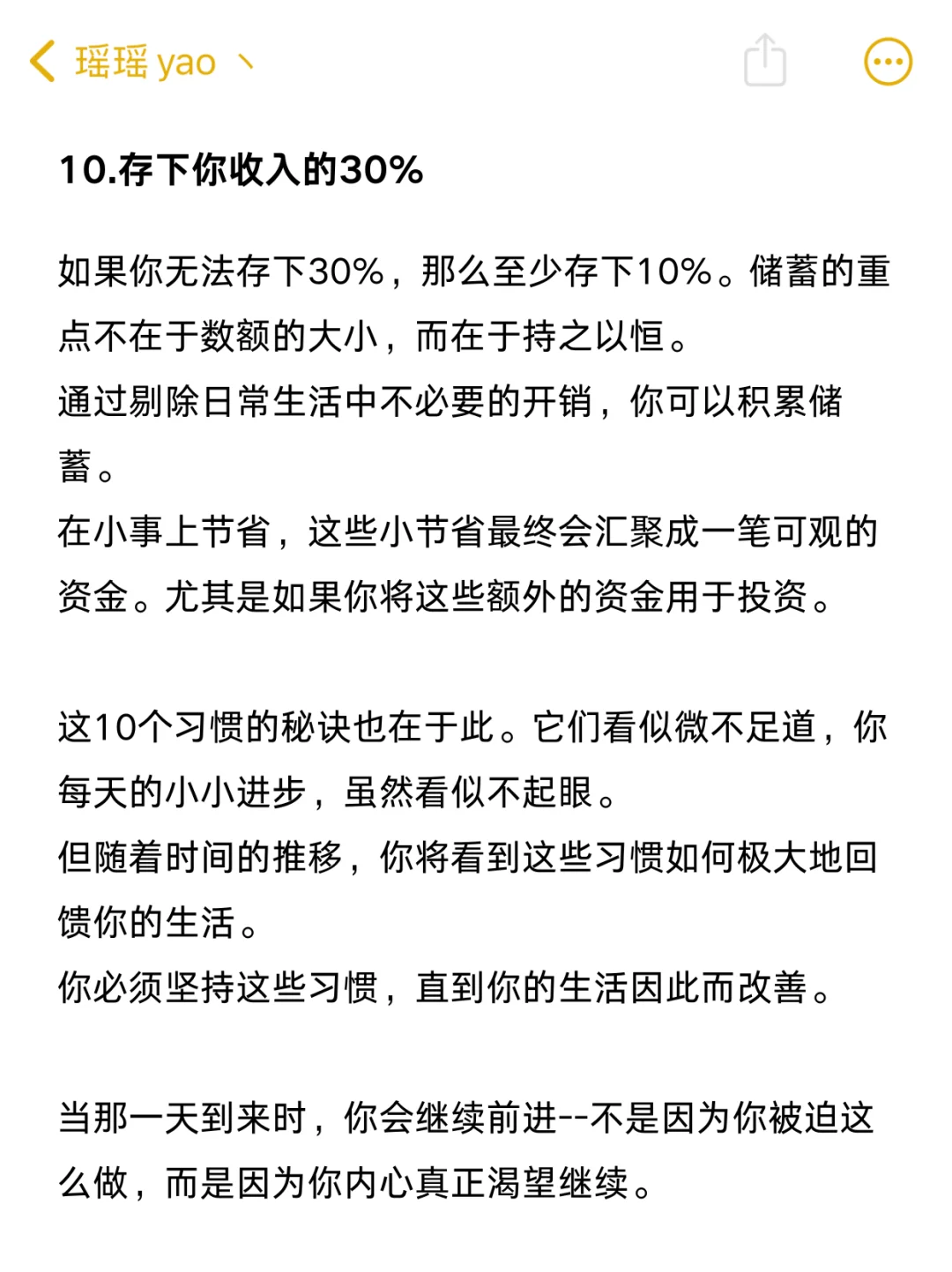 瑶瑶 yao 丶

10.存下你收入的30%

如果你无法存下30%，那么至少存下10%。储蓄的重点不在于数额的大小，而在于持之以恒。
通过剔除日常生活中不必要的开销，你可以积累储蓄。
在小事上节省，这些小节省最终会汇聚成一笔可观的资金。尤其是如果你将这些额外的资金用于投资。

这10个习惯的秘诀也在于此。它们看似微不足道，你每天的小小进步，虽然看似不起眼。
但随着时间的推移，你将看到这些习惯如何极大地回馈你的生活。
你必须坚持这些习惯，直到你的生活因此而改善。

当那一天到来时，你会继续前进--不是因为你被迫这么做，而是因为你内心真正渴望继续。